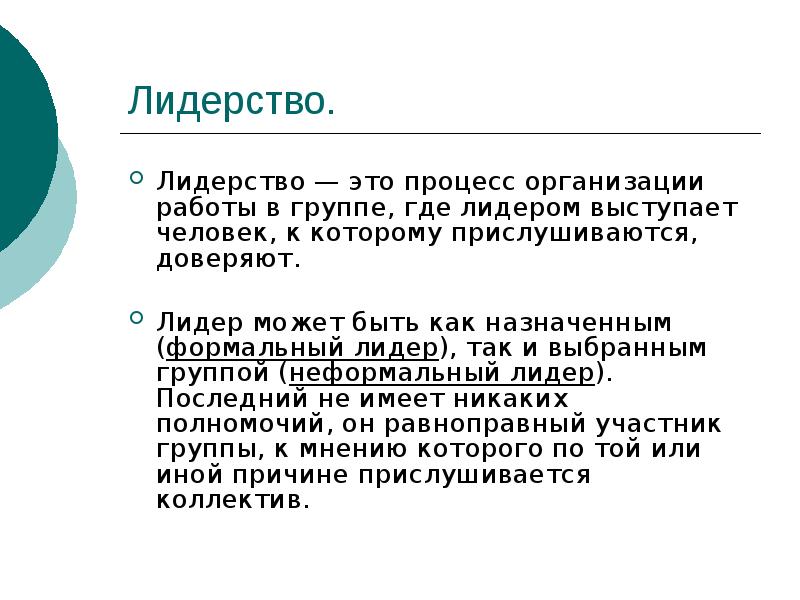 Лидерство.

Лидерство — это процесс организации работы в группе, где лидером выступает человек, к которому прислушиваются, доверяют.

Лидер может быть как назначенным (формальный лидер), так и выбранным группой (неформальный лидер). Последний не имеет никаких полномочий, он равноправный участник группы, к мнению которого по той или иной причине прислушивается коллектив.